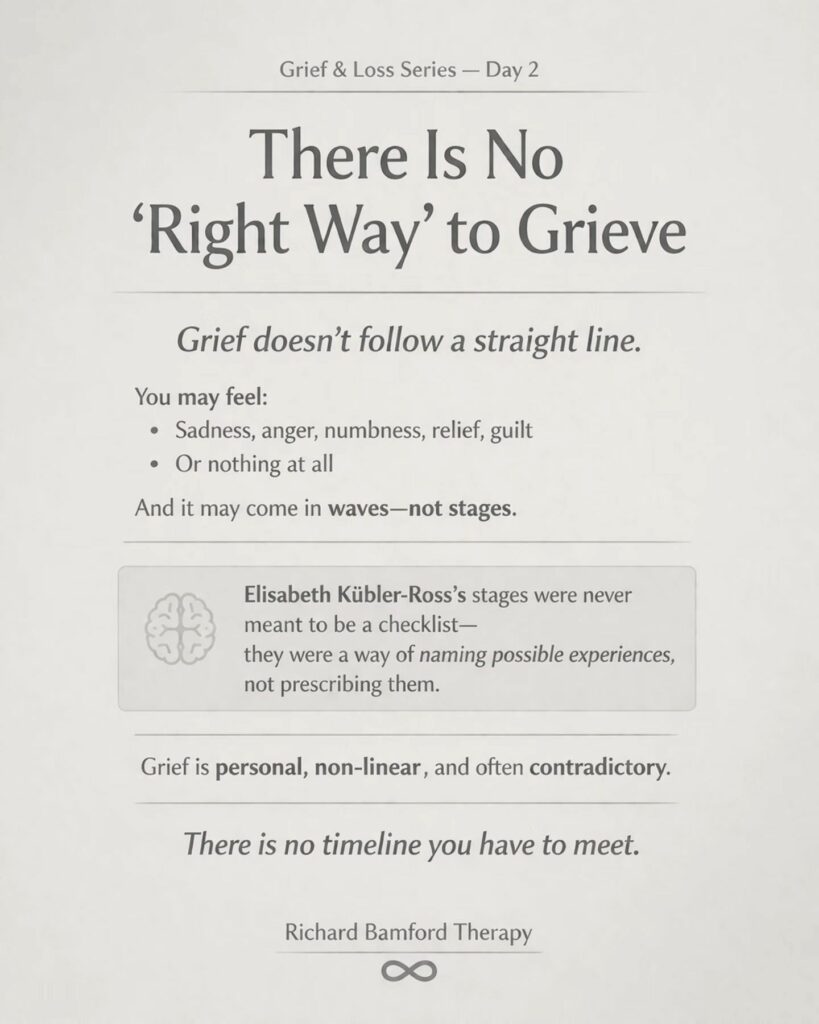 Grief & Loss Series — Day 2

There Is No 'Right Way' to Grieve

Grief doesn't follow a straight line.

You may feel:
• Sadness, anger, numbness, relief, guilt
• Or nothing at all

And it may come in waves—not stages.

Elisabeth Kübler-Ross's stages were never meant to be a checklist— they were a way of naming possible experiences, not prescribing them.

Grief is personal, non-linear, and often contradictory.

There is no timeline you have to meet.

Richard Bamford Therapy